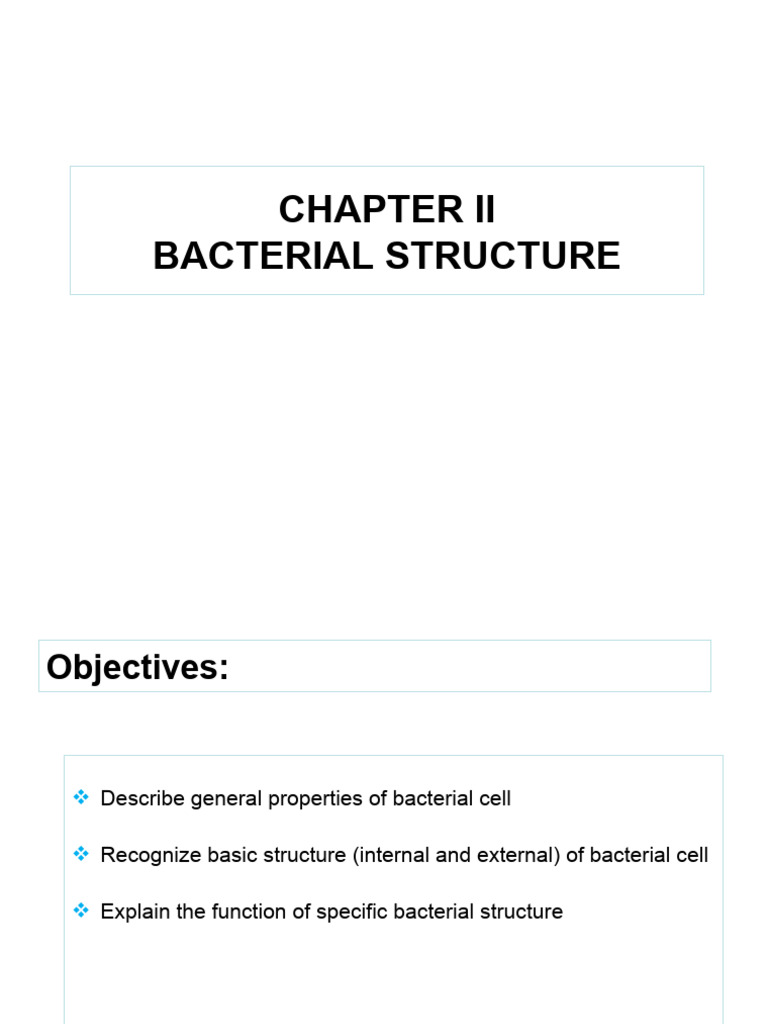 CHAPTER II
BACTERIAL STRUCTURE

Objectives:

❖ Describe general properties of bacterial cell

❖ Recognize basic structure (internal and external) of bacterial cell

❖ Explain the function of specific bacterial structure